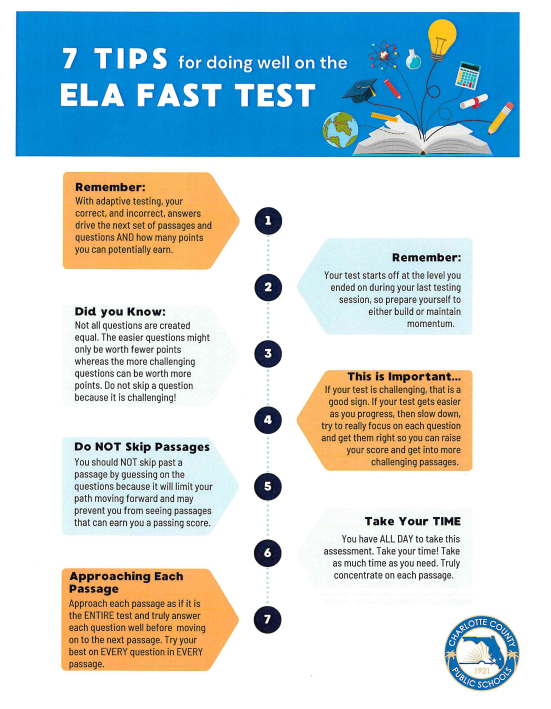 7 TIPS for doing well on the ELA FAST TEST

Remember:
With adaptive testing, your correct, and incorrect, answers drive the next set of passages and questions AND how many points you can potentially earn.

1

Remember:
Your test starts off at the level you ended on during your last testing session, so prepare yourself to either build or maintain momentum.

2

Did you Know:
Not all questions are created equal. The easier questions might only be worth fewer points whereas the more challenging questions can be worth more points. Do not skip a question because it is challenging!

3

This is Important...
If your test is challenging, that is a good sign. If your test gets easier as you progress, then slow down, try to really focus on each question and get them right so you can raise your score and get into more challenging passages.

4

Do NOT Skip Passages
You should NOT skip past a passage by guessing on the questions because it will limit your path moving forward and may prevent you from seeing passages that can earn you a passing score.

5

Take Your TIME
You have ALL DAY to take this assessment. Take your time! Take as much time as you need. Truly concentrate on each passage.

6

Approaching Each Passage
Approach each passage as if it is the ENTIRE test and truly answer each question well before moving on to the next passage. Try your best on EVERY question in EVERY passage.

7

CHARLOTTE COUNTY PUBLIC SCHOOLS 1921